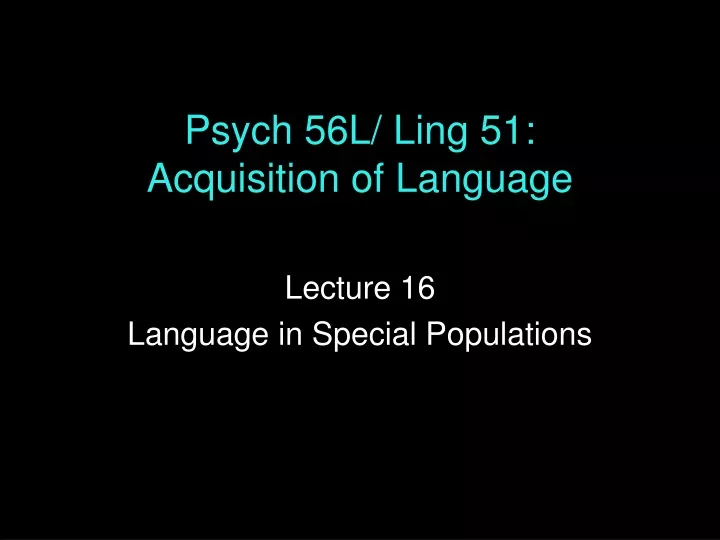 Psych 56L/ Ling 51: Acquisition of Language

Lecture 16
Language in Special Populations